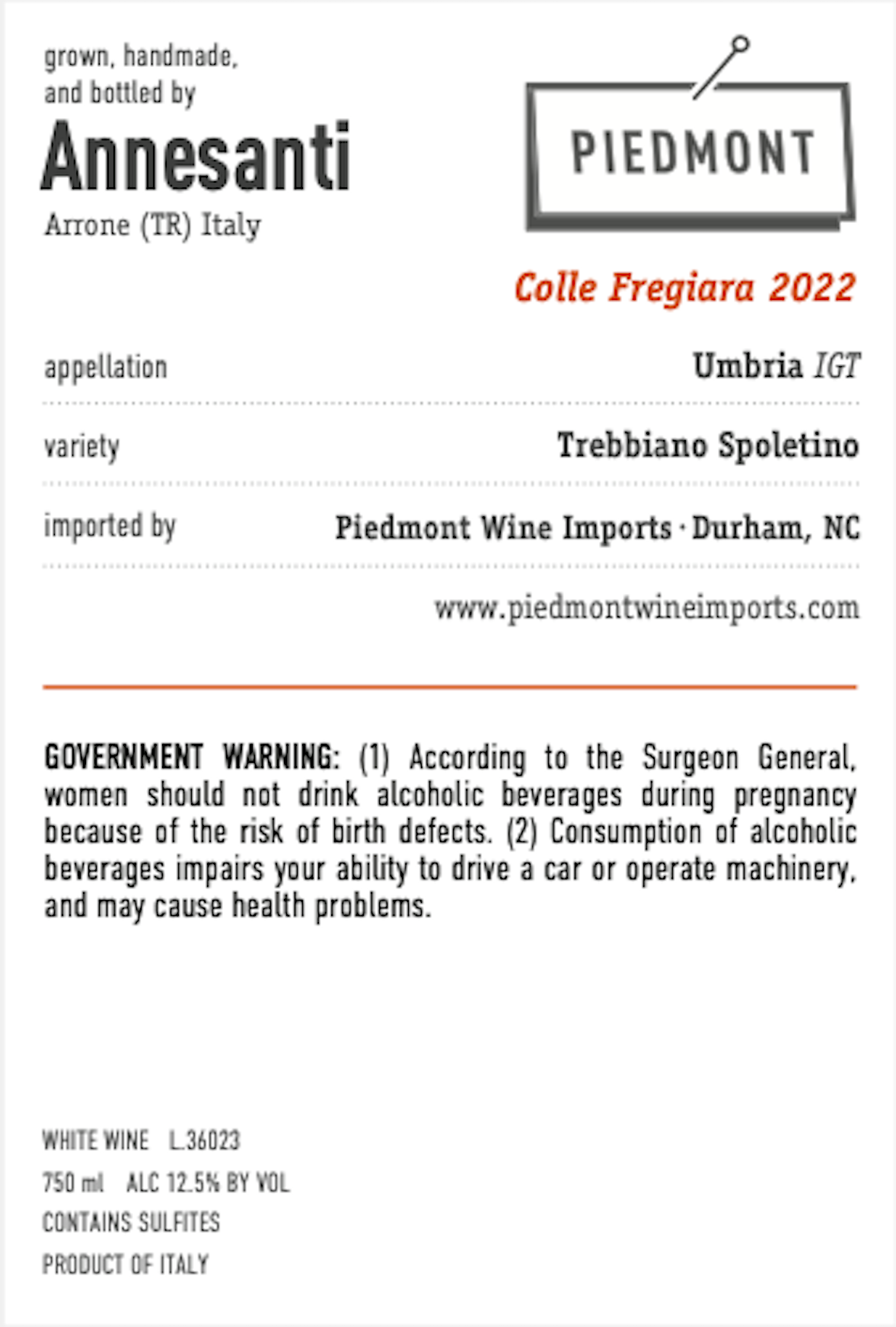 grown, handmade, and bottled by
Annesanti
Arrone (TR) Italy

PIEDMONT

Colle Fregiara 2022

appellation Umbria IGT

variety Trebbiano Spoletino

imported by Piedmont Wine Imports · Durham, NC

www.piedmontwineimports.com

GOVERNMENT WARNING: (1) According to the Surgeon General, women should not drink alcoholic beverages during pregnancy because of the risk of birth defects. (2) Consumption of alcoholic beverages impairs your ability to drive a car or operate machinery, and may cause health problems.

WHITE WINE L.36023
750 ml ALC 12.5% BY VOL
CONTAINS SULFITES
PRODUCT OF ITALY